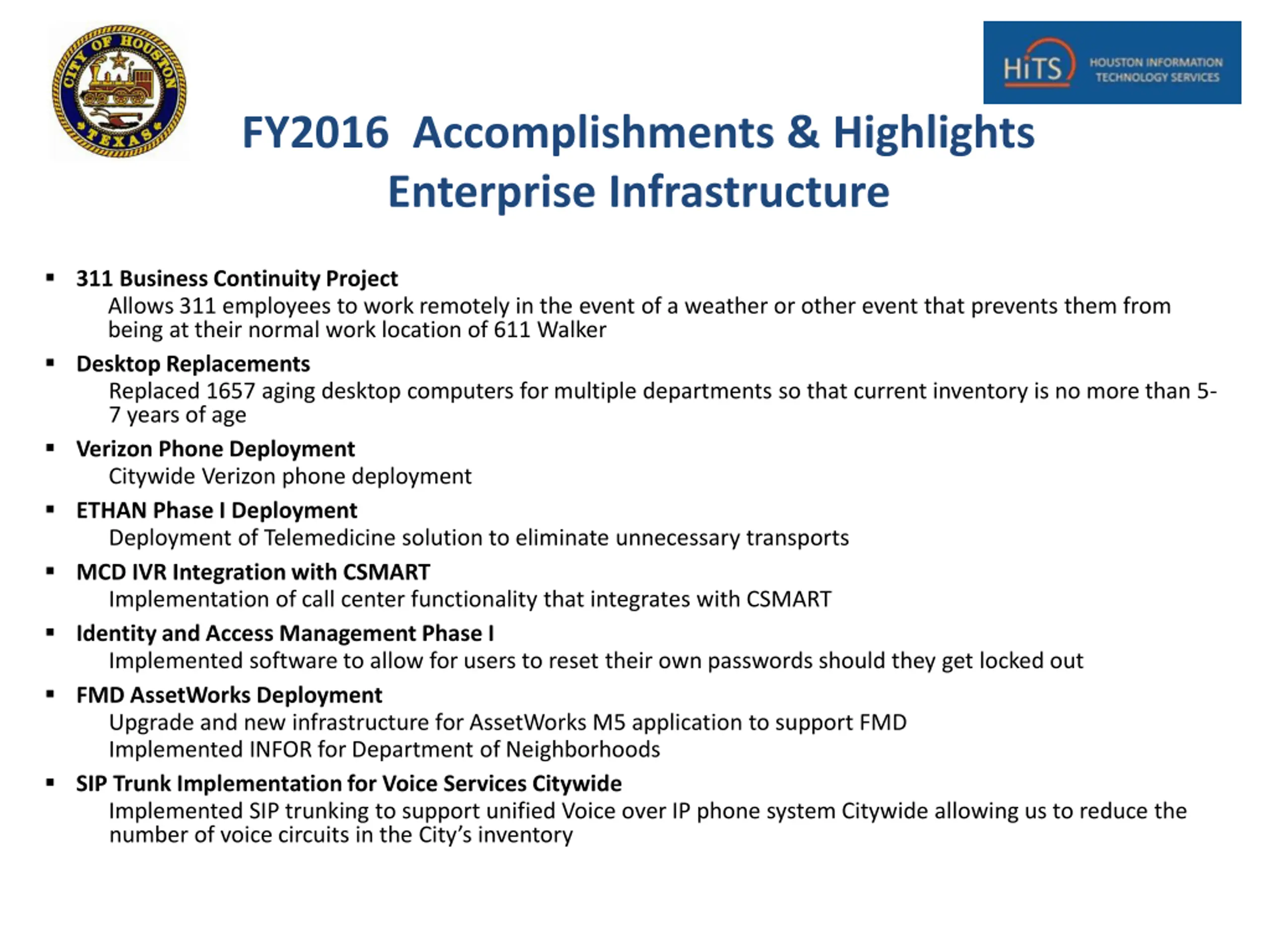 CITY OF HOUSTON
TEXAS

HiTS HOUSTON INFORMATION TECHNOLOGY SERVICES

FY2016 Accomplishments & Highlights
Enterprise Infrastructure

• 311 Business Continuity Project
Allows 311 employees to work remotely in the event of a weather or other event that prevents them from being at their normal work location of 611 Walker

• Desktop Replacements
Replaced 1657 aging desktop computers for multiple departments so that current inventory is no more than 5-7 years of age

• Verizon Phone Deployment
Citywide Verizon phone deployment

• ETHAN Phase I Deployment
Deployment of Telemedicine solution to eliminate unnecessary transports

• MCD IVR Integration with CSMART
Implementation of call center functionality that integrates with CSMART

• Identity and Access Management Phase I
Implemented software to allow for users to reset their own passwords should they get locked out

• FMD AssetWorks Deployment
Upgrade and new infrastructure for AssetWorks M5 application to support FMD
Implemented INFOR for Department of Neighborhoods

• SIP Trunk Implementation for Voice Services Citywide
Implemented SIP trunking to support unified Voice over IP phone system Citywide allowing us to reduce the number of voice circuits in the City's inventory